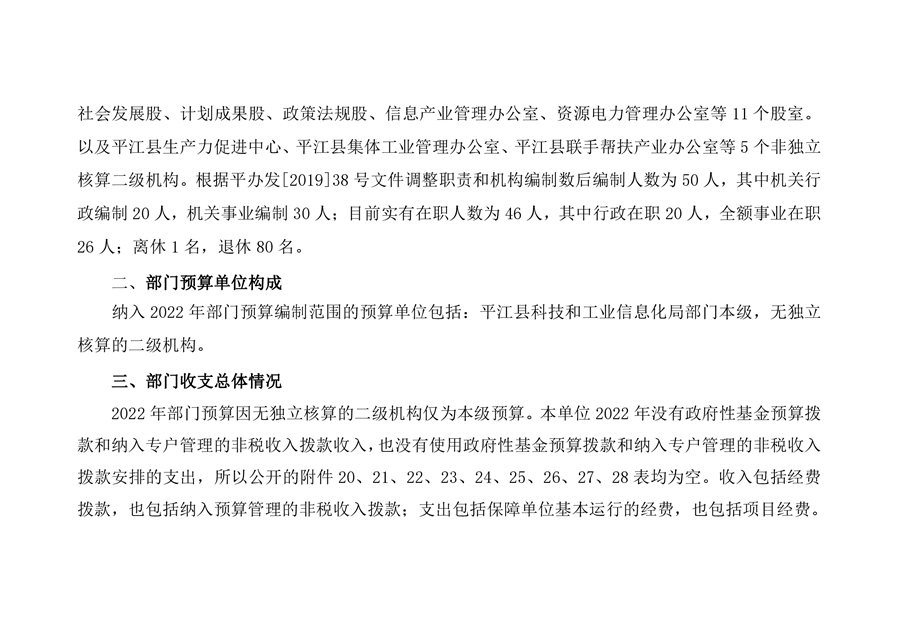 社会发展股、计划成果股、政策法规股、信息产业管理办公室、资源电力管理办公室等 11 个股室。以及平江县生产力促进中心、平江县集体工业管理办公室、平江县联手帮扶产业办公室等 5 个非独立核算二级机构。根据平办发[2019]38 号文件调整职责和机构编制数后编制人数为 50 人，其中机关行政编制 20 人，机关事业编制 30 人；目前实有在职人数为 46 人，其中行政在职 20 人，全额事业在职 26 人；离休 1 名，退休 80 名。

二、部门预算单位构成

纳入 2022 年部门预算编制范围的预算单位包括：平江县科技和工业信息化局部门本级，无独立核算的二级机构。

三、部门收支总体情况

2022 年部门预算因无独立核算的二级机构仅为本级预算。本单位 2022 年没有政府性基金预算拨款和纳入专户管理的非税收入拨款收入，也没有使用政府性基金预算拨款和纳入专户管理的非税收入拨款安排的支出，所以公开的附件 20、21、22、23、24、25、26、27、28 表均为空。收入包括经费拨款，也包括纳入预算管理的非税收入拨款；支出包括保障单位基本运行的经费，也包括项目经费。